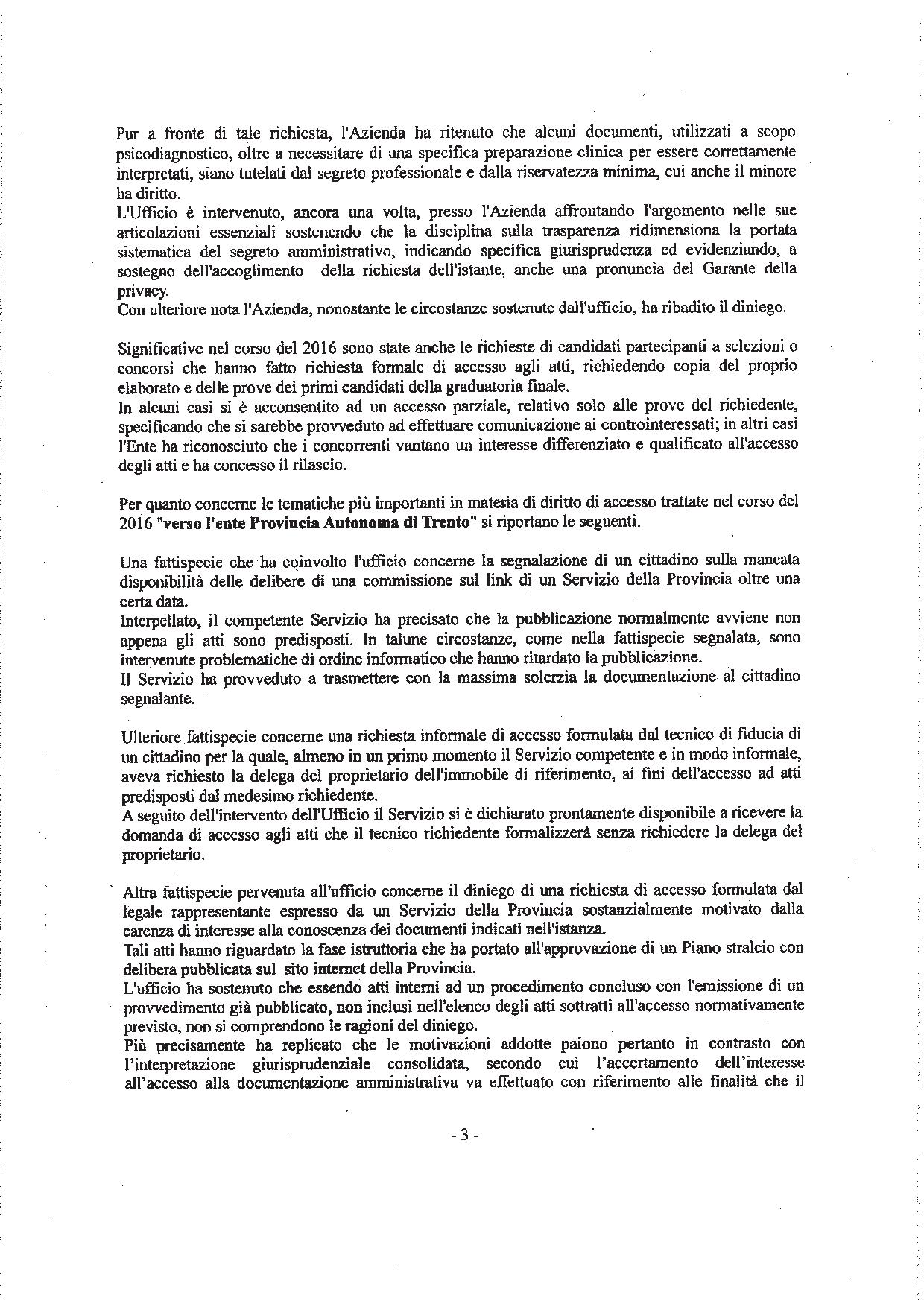 Pur a fronte di tale richiesta, l'Azienda ha ritenuto che alcuni documenti, utilizzati a scopo psicodiagnostico, oltre a necessitare di una specifica preparazione clinica per essere correttamente interpretati, siano tutelati dal segreto professionale e dalla riservatezza minima, cui anche il minore ha diritto.
L'Ufficio è intervenuto, ancora una volta, presso l'Azienda affrontando l'argomento nelle sue articolazioni essenziali sostenendo che la disciplina sulla trasparenza ridimensiona la portata sistematica del segreto amministrativo, indicando specifica giurisprudenza ed evidenziando, a sostegno dell'accoglimento della richiesta dell'istante, anche una pronuncia del Garante della privacy.
Con ulteriore nota l'Azienda, nonostante le circostanze sostenute dall'ufficio, ha ribadito il diniego.

Significative nel corso del 2016 sono state anche le richieste di candidati partecipanti a selezioni o concorsi che hanno fatto richiesta formale di accesso agli atti, richiedendo copia del proprio elaborato e delle prove dei primi candidati della graduatoria finale.
In alcuni casi si è acconsentito ad un accesso parziale, relativo solo alle prove del richiedente, specificando che si sarebbe provveduto ad effettuare comunicazione ai controinteressati; in altri casi l'Ente ha riconosciuto che i concorrenti vantano un interesse differenziato e qualificato all'accesso degli atti e ha concesso il rilascio.

Per quanto concerne le tematiche più importanti in materia di diritto di accesso trattate nel corso del 2016 "verso l'ente Provincia Autonoma di Trento" si riportano le seguenti.

Una fattispecie che ha coinvolto l'ufficio concerne la segnalazione di un cittadino sulla mancata disponibilità delle delibere di una commissione sul link di un Servizio della Provincia oltre una certa data.
Interpellato, il competente Servizio ha precisato che la pubblicazione normalmente avviene non appena gli atti sono predisposti. In talune circostanze, come nella fattispecie segnalata, sono intervenute problematiche di ordine informatico che hanno ritardato la pubblicazione.
Il Servizio ha provveduto a trasmettere con la massima solerzia la documentazione al cittadino segnalante.

Ulteriore fattispecie concerne una richiesta informale di accesso formulata dal tecnico di fiducia di un cittadino per la quale, almeno in un primo momento il Servizio competente e in modo informale, aveva richiesto la delega del proprietario dell'immobile di riferimento, ai fini dell'accesso ad atti predisposti dal medesimo richiedente.
A seguito dell'intervento dell'Ufficio il Servizio si è dichiarato prontamente disponibile a ricevere la domanda di accesso agli atti che il tecnico richiedente formalizzerà senza richiedere la delega del proprietario.

Altra fattispecie pervenuta all'ufficio concerne il diniego di una richiesta di accesso formulata dal legale rappresentante espresso da un Servizio della Provincia sostanzialmente motivato dalla carenza di interesse alla conoscenza dei documenti indicati nell'istanza.
Tali atti hanno riguardato la fase istruttoria che ha portato all'approvazione di un Piano stralcio con delibera pubblicata sul sito internet della Provincia.
L'ufficio ha sostenuto che essendo atti interni ad un procedimento concluso con l'emissione di un provvedimento già pubblicato, non inclusi nell'elenco degli atti sottratti all'accesso normativamente previsto, non si comprendono le ragioni del diniego.
Più precisamente ha replicato che le motivazioni addotte paiono pertanto in contrasto con l'interpretazione giurisprudenziale consolidata, secondo cui l'accertamento dell'interesse all'accesso alla documentazione amministrativa va effettuato con riferimento alle finalità che il

- 3 -